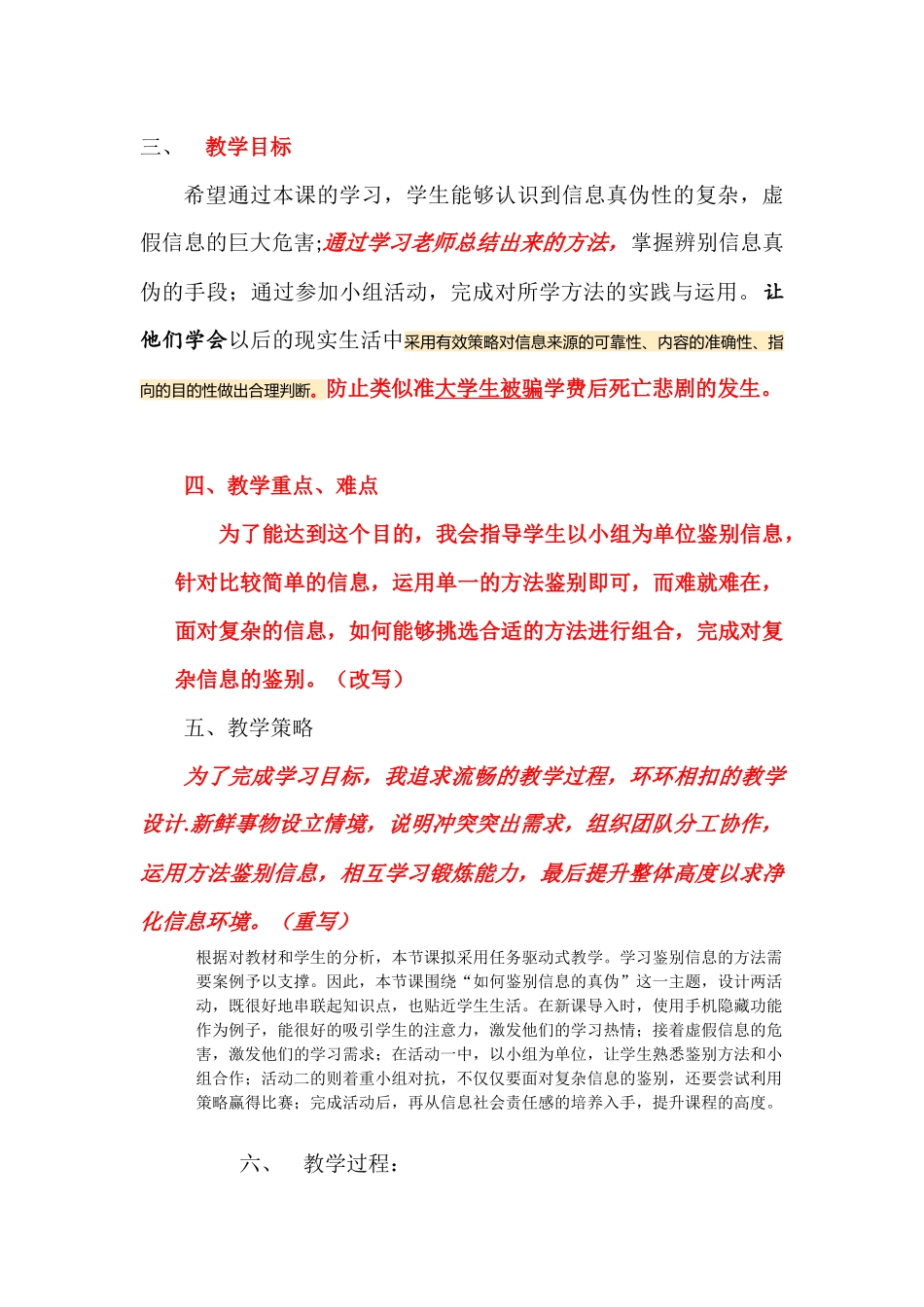 三、 教学目标

希望通过本课的学习，学生能够认识到信息真伪性的复杂，虚假信息的巨大危害;通过学习老师总结出来的方法，掌握辨别信息真伪的手段；通过参加小组活动，完成对所学方法的实践与运用。让他们学会以后的现实生活中采用有效策略对信息来源的可靠性、内容的准确性、指向的目的性做出合理判断。防止类似准大学生被骗学费后死亡悲剧的发生。

四、教学重点、难点

为了能达到这个目的，我会指导学生以小组为单位鉴别信息，针对比较简单的信息，运用单一的方法鉴别即可，而难就难在，面对复杂的信息，如何能够挑选合适的方法进行组合，完成对复杂信息的鉴别。（改写）

五、教学策略

为了完成学习目标，我追求流畅的教学过程，环环相扣的教学设计.新鲜事物设立情境，说明冲突突出需求，组织团队分工协作，运用方法鉴别信息，相互学习锻炼能力，最后提升整体高度以求净化信息环境。（重写）

根据对教材和学生的分析，本节课拟采用任务驱动式教学。学习鉴别信息的方法需要案例予以支撑。因此，本节课围绕“如何鉴别信息的真伪”这一主题，设计两活动，既很好地串联起知识点，也贴近学生生活。在新课导入时，使用手机隐藏功能作为例子，能很好的吸引学生的注意力，激发他们的学习热情；接着虚假信息的危害，激发他们的学习需求；在活动一中，以小组为单位，让学生熟悉鉴别方法和小组合作；活动二的则着重小组对抗，不仅仅要面对复杂信息的鉴别，还要尝试利用策略赢得比赛；完成活动后，再从信息社会责任感的培养入手，提升课程的高度。

六、 教学过程：